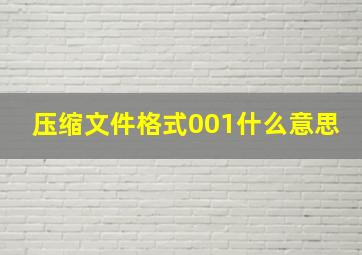 压缩文件格式001什么意思